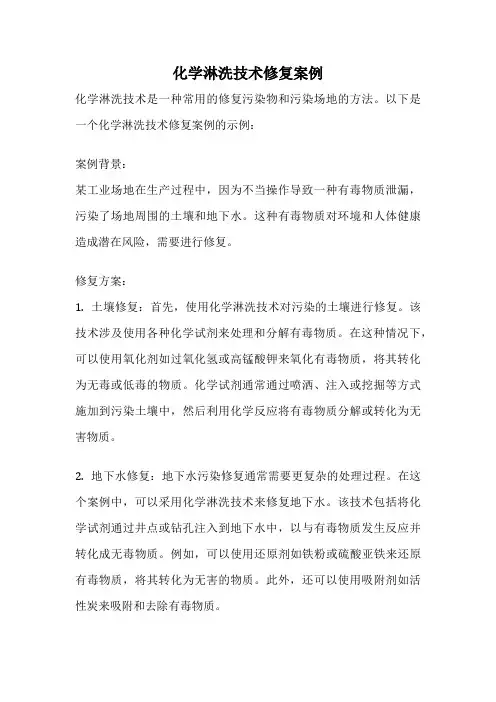 化学淋洗技术修复案例

化学淋洗技术是一种常用的修复污染物和污染场地的方法。以下是一个化学淋洗技术修复案例的示例：

案例背景：
某工业场地在生产过程中，因为不当操作导致一种有毒物质泄漏，污染了场地周围的土壤和地下水。这种有毒物质对环境和人体健康造成潜在风险，需要进行修复。

修复方案：
1. 土壤修复：首先，使用化学淋洗技术对污染的土壤进行修复。该技术涉及使用各种化学试剂来处理和分解有毒物质。在这种情况下，可以使用氧化剂如过氧化氢或高锰酸钾来氧化有毒物质，将其转化为无毒或低毒的物质。化学试剂通常通过喷洒、注入或挖掘等方式施加到污染土壤中，然后利用化学反应将有毒物质分解或转化为无害物质。

2. 地下水修复：地下水污染修复通常需要更复杂的处理过程。在这个案例中，可以采用化学淋洗技术来修复地下水。该技术包括将化学试剂通过井点或钻孔注入到地下水中，以与有毒物质发生反应并转化成无毒物质。例如，可以使用还原剂如铁粉或硫酸亚铁来还原有毒物质，将其转化为无害的物质。此外，还可以使用吸附剂如活性炭来吸附和去除有毒物质。